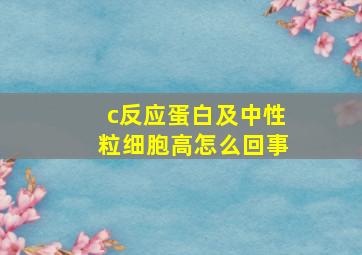 c反应蛋白及中性粒细胞高怎么回事